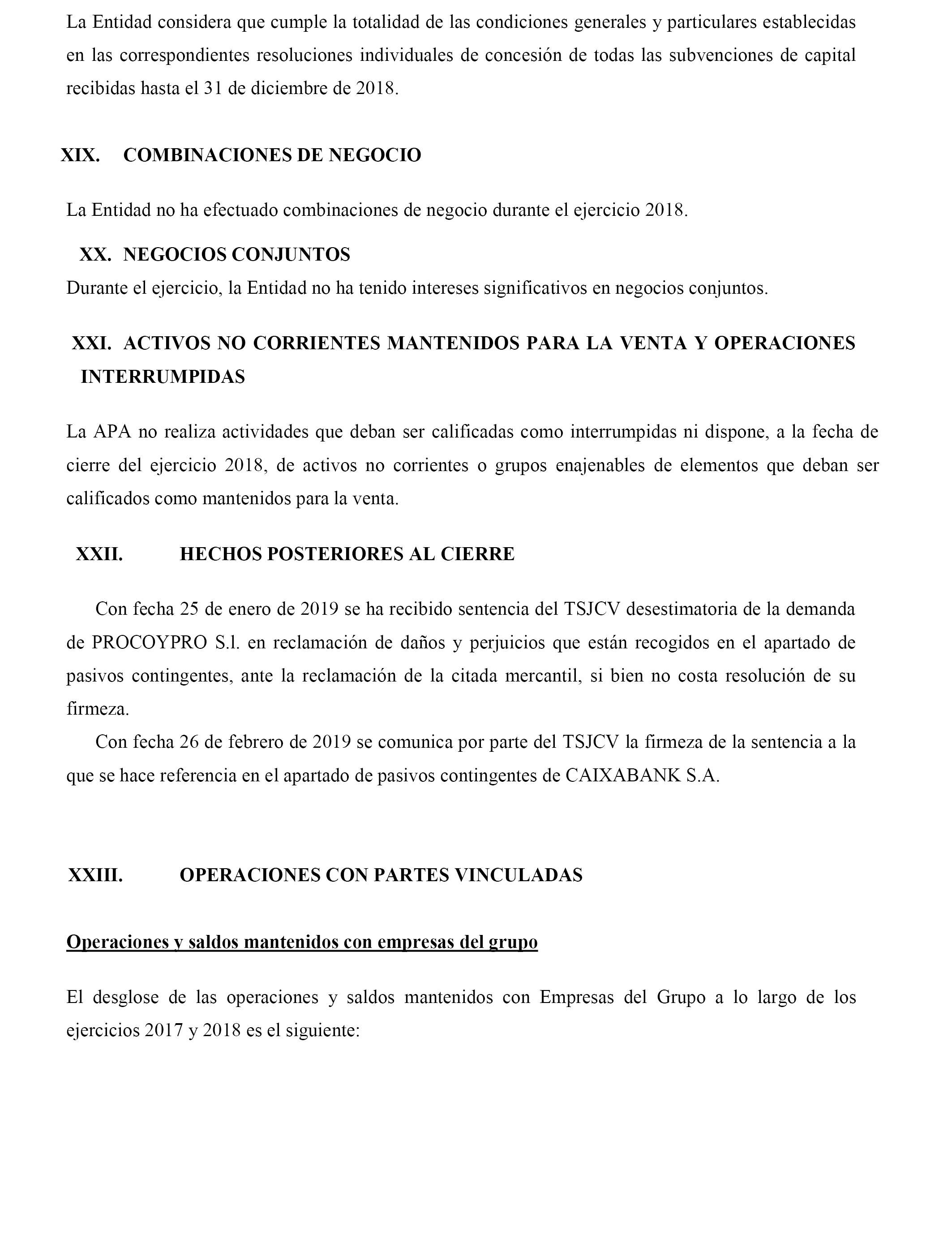 La Entidad considera que cumple la totalidad de las condiciones generales y particulares establecidas en las correspondientes resoluciones individuales de concesión de todas las subvenciones de capital recibidas hasta el 31 de diciembre de 2018.

XIX. COMBINACIONES DE NEGOCIO

La Entidad no ha efectuado combinaciones de negocio durante el ejercicio 2018.

XX. NEGOCIOS CONJUNTOS

Durante el ejercicio, la Entidad no ha tenido intereses significativos en negocios conjuntos.

XXI. ACTIVOS NO CORRIENTES MANTENIDOS PARA LA VENTA Y OPERACIONES INTERRUMPIDAS

La APA no realiza actividades que deban ser calificadas como interrumpidas ni dispone, a la fecha de cierre del ejercicio 2018, de activos no corrientes o grupos enajenables de elementos que deban ser calificados como mantenidos para la venta.

XXII. HECHOS POSTERIORES AL CIERRE

Con fecha 25 de enero de 2019 se ha recibido sentencia del TSJCV desestimatoria de la demanda de PROCOYPRO S.l. en reclamación de daños y perjuicios que están recogidos en el apartado de pasivos contingentes, ante la reclamación de la citada mercantil, si bien no costa resolución de su firmeza.

Con fecha 26 de febrero de 2019 se comunica por parte del TSJCV la firmeza de la sentencia a la que se hace referencia en el apartado de pasivos contingentes de CAIXABANK S.A.

XXIII. OPERACIONES CON PARTES VINCULADAS

Operaciones y saldos mantenidos con empresas del grupo

El desglose de las operaciones y saldos mantenidos con Empresas del Grupo a lo largo de los ejercicios 2017 y 2018 es el siguiente: